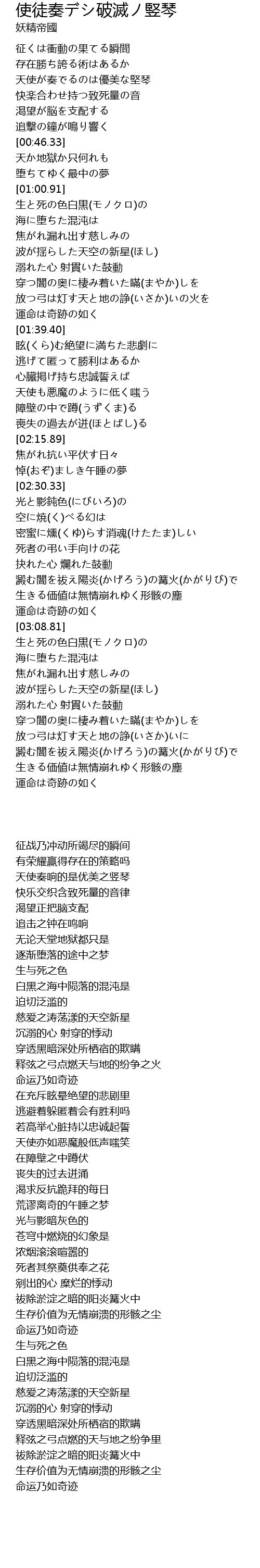 使徒奏デシ破滅ノ竪琴
妖精帝國

征くは衝動の果てる瞬間
存在勝ち誇る術はあるか
天使が奏でるのは優美な竪琴
快楽合わせ持つ致死量の音
渇望が脳を支配する
追撃の鐘が鳴り響く
[00:46.33]
天か地獄か只何れも
堕ちてゆく最中の夢
[01:00.91]
生と死の色白黒(モノクロ)の
海に堕ちた混沌は
焦がれ漏れ出す慈しみの
波が揺らした天空の新星(ほし)
溺れた心 射貫いた鼓動
穿つ闇の奥に棲み着いた瞞(まやか)しを
放つ弓は灯す天と地の諍(いさか)いの火を
運命は奇跡の如く
[01:39.40]
眩(くら)む絶望に満ちた悲劇に
逃げて匿って勝利はあるか
心臓掲げ持ち忠誠誓えば
天使も悪魔のように低く嗤う
障壁の中で蹲(うずくま)る
喪失の過去が迸(ほとばし)る
[02:15.89]
焦がれ抗い平伏す日々
悼(おぞ)ましき午睡の夢
[02:30.33]
光と影鈍色(にびいろ)の
空に焼(く)べる幻は
密蜜に燻(くゆ)らす消魂(けたたま)しい
死者の弔い手向けの花
抉れた心 爛れた鼓動
澱む闇を祓え陽炎(かげろう)の篝火(かがりび)で
生きる価値は無情崩れゆく形骸の塵
運命は奇跡の如く
[03:08.81]
生と死の色白黒(モノクロ)の
海に堕ちた混沌は
焦がれ漏れ出す慈しみの
波が揺らした天空の新星(ほし)
溺れた心 射貫いた鼓動
穿つ闇の奥に棲み着いた瞞(まやか)しを
放つ弓は灯す天と地の諍(いさか)いに
澱む闇を祓え陽炎(かげろう)の篝火(かがりび)で
生きる価値は無情崩れゆく形骸の塵
運命は奇跡の如く

征战乃冲动所竭尽的瞬间
有荣耀赢得存在的策略吗
天使奏响的是优美之竖琴
快乐交织含致死量的音律
渴望正把脑支配
追击之钟在鸣响
无论天堂地狱都只是
逐渐堕落的途中之梦
生与死之色
白黑之海中陨落的混沌是
迫切泛滥的
慈爱之涛荡漾的天空新星
沉溺的心 射穿的悸动
穿透黑暗深处所栖宿的欺瞒
释弦之弓点燃天与地的纷争之火
命运乃如奇迹
在充斥眩晕绝望的悲剧里
逃避着躲匿着会有胜利吗
若高举心脏持以忠诚起誓
天使亦如恶魔般低声嗤笑
在障壁之中蹲伏
丧失的过去迸涌
渴求反抗跪拜的每日
荒谬离奇的午睡之梦
光与影暗灰色的
苍穹中燃烧的幻象是
浓烟滚滚喧嚣的
死者其祭奠供奉之花
剜出的心 糜烂的悸动
祓除淤淀之暗的阳炎篝火中
生存价值为无情崩溃的形骸之尘
命运乃如奇迹
生与死之色
白黑之海中陨落的混沌是
迫切泛滥的
慈爱之涛荡漾的天空新星
沉溺的心 射穿的悸动
穿透黑暗深处所栖宿的欺瞒
释弦之弓点燃的天与地之纷争里
祓除淤淀之暗的阳炎篝火中
生存价值为无情崩溃的形骸之尘
命运乃如奇迹